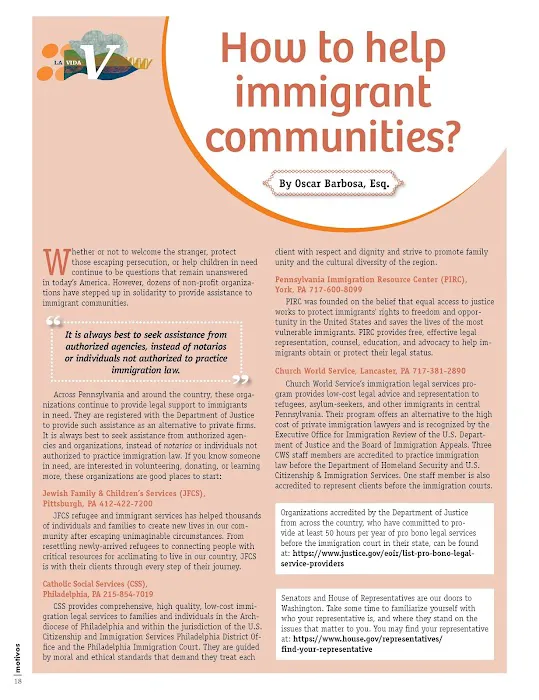 LA VIDA V

How to help immigrant communities?

By Oscar Barbosa, Esq.

Whether or not to welcome the stranger, protect those escaping persecution, or help children in need continue to be questions that remain unanswered in today's America. However, dozens of non-profit organizations have stepped up in solidarity to provide assistance to immigrant communities.

It is always best to seek assistance from authorized agencies, instead of notarios or individuals not authorized to practice immigration law.

Across Pennsylvania and around the country, these organizations continue to provide legal support to immigrants in need. They are registered with the Department of Justice to provide such assistance as an alternative to private firms. It is always best to seek assistance from authorized agencies and organizations, instead of notarios or individuals not authorized to practice immigration law. If you know someone in need, are interested in volunteering, donating, or learning more, these organizations are good places to start:

Jewish Family & Children's Services (JFCS), Pittsburgh, PA 412-422-7200

JFCS refugee and immigrant services has helped thousands of individuals and families to create new lives in our community after escaping unimaginable circumstances. From resettling newly-arrived refugees to connecting people with critical resources for acclimating to live in our country, JFCS is with their clients through every step of their journey.

Catholic Social Services (CSS), Philadelphia, PA 215-854-7019

CSS provides comprehensive, high quality, low-cost immigration legal services to families and individuals in the Archdiocese of Philadelphia and within the jurisdiction of the U.S. Citizenship and Immigration Services Philadelphia District Office and the Philadelphia Immigration Court. They are guided by moral and ethical standards that demand they treat each client with respect and dignity and strive to promote family unity and the cultural diversity of the region.

Pennsylvania Immigration Resource Center (PIRC), York, PA 717-600-8099

PIRC was founded on the belief that equal access to justice works to protect immigrants' rights to freedom and opportunity in the United States and saves the lives of the most vulnerable immigrants. PIRC provides free, effective legal representation, counsel, education, and advocacy to help immigrants obtain or protect their legal status.

Church World Service, Lancaster, PA 717-381-2890

Church World Service's immigration legal services program provides low-cost legal advice and representation to refugees, asylum-seekers, and other immigrants in central Pennsylvania. Their program offers an alternative to the high cost of private immigration lawyers and is recognized by the Executive Office for Immigration Review of the U.S. Department of Justice and the Board of Immigration Appeals. Three CWS staff members are accredited to practice immigration law before the Department of Homeland Security and U.S. Citizenship & Immigration Services. One staff member is also accredited to represent clients before the immigration courts.

Organizations accredited by the Department of Justice from across the country, who have committed to provide at least 50 hours per year of pro bono legal services before the immigration court in their state, can be found at: https://www.justice.gov/eoir/list-pro-bono-legal-service-providers

Senators and House of Representatives are our doors to Washington. Take some time to familiarize yourself with who your representative is, and where they stand on the issues that matter to you. You may find your representative at: https://www.house.gov/representatives/find-your-representative

motivos
18